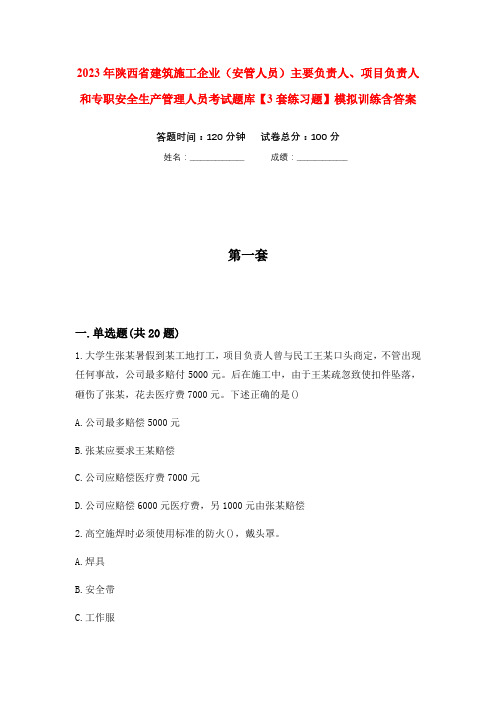 2023年陕西省建筑施工企业（安管人员）主要负责人、项目负责人和专职安全生产管理人员考试题库【3套练习题】模拟训练含答案

答题时间：120分钟　　试卷总分：100分

姓名：____________　　成绩：____________

第一套

一.单选题(共20题)

1.大学生张某暑假到某工地打工，项目负责人曾与民工王某口头商定，不管出现任何事故，公司最多赔付5000元。后在施工中，由于王某疏忽致使扣件坠落，砸伤了张某，花去医疗费7000元。下述正确的是()

A.公司最多赔偿5000元

B.张某应要求王某赔偿

C.公司应赔偿医疗费7000元

D.公司应赔偿6000元医疗费，另1000元由张某赔偿

2.高空施焊时必须使用标准的防火()，戴头罩。

A.焊具

B.安全带

C.工作服